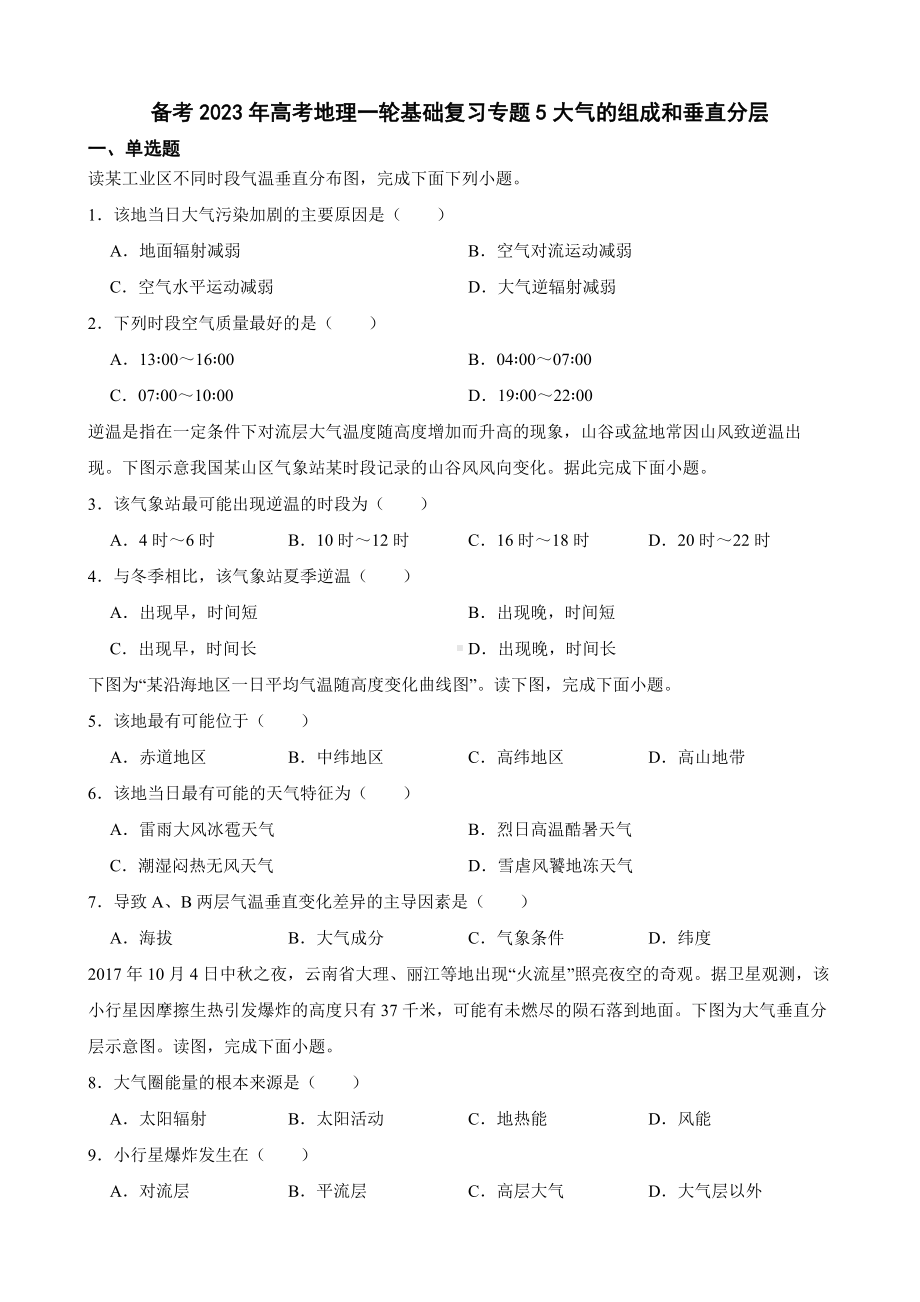 备考 2023 年高考地理一轮基础复习专题 5 大气的组成和垂直分层

一、单选题

读某工业区不同时段气温垂直分布图，完成下面下列小题。

1．该地当日大气污染加剧的主要原因是（　　）

A．地面辐射减弱

B．空气对流运动减弱

C．空气水平运动减弱

D．大气逆辐射减弱

2．下列时段空气质量最好的是（　　）

A．13:00～16:00

B．04:00～07:00

C．07:00～10:00

D．19:00～22:00

逆温是指在一定条件下对流层大气温度随高度增加而升高的现象，山谷或盆地常因山风致逆温出现。下图示意我国某山区气象站某时段记录的山谷风风向变化。据此完成下面小题。

3．该气象站最可能出现逆温的时段为（　　）

A．4 时～6 时

B．10 时～12 时

C．16 时～18 时

D．20 时～22 时

4．与冬季相比，该气象站夏季逆温（　　）

A．出现早，时间短

B．出现晚，时间短

C．出现早，时间长

D．出现晚，时间长

下图为“某沿海地区一日平均气温随高度变化曲线图”。读下图，完成下面小题。

5．该地最有可能位于（　　）

A．赤道地区

B．中纬地区

C．高纬地区

D．高山地带

6．该地当日最有可能的天气特征为（　　）

A．雷雨大风冰雹天气

B．烈日高温酷暑天气

C．潮湿闷热无风天气

D．雪虐风饕地冻天气

7．导致 A、B 两层气温垂直变化差异的主导因素是（　　）

A．海拔

B．大气成分

C．气象条件

D．纬度

2017 年 10 月 4 日中秋之夜，云南省大理、丽江等地出现“火流星”照亮夜空的奇观。据卫星观测，该小行星因摩擦生热引发爆炸的高度只有 37 千米，可能有未燃尽的陨石落到地面。下图为大气垂直分层示意图。读图，完成下面小题。

8．大气圈能量的根本来源是（　　）

A．太阳辐射

B．太阳活动

C．地热能

D．风能

9．小行星爆炸发生在（　　）

A．对流层

B．平流层

C．高层大气

D．大气层以外